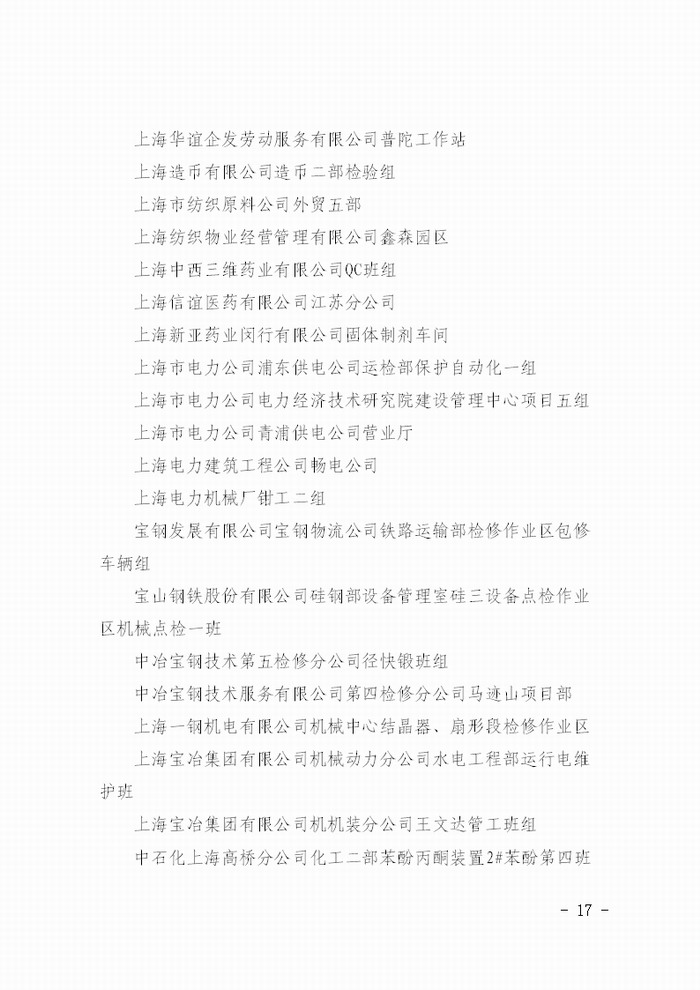 上海华谊企发劳动服务有限公司普陀工作站

上海造币有限公司造币二部检验组

上海市纺织原料公司外贸五部

上海纺织物业经营管理有限公司鑫森园区

上海中西三维药业有限公司QC班组

上海信谊医药有限公司江苏分公司

上海新亚药业闵行有限公司固体制剂车间

上海市电力公司浦东供电公司运检部保护自动化一组

上海市电力公司电力经济技术研究院建设管理中心项目五组

上海市电力公司青浦供电公司营业厅

上海电力建筑工程公司畅电公司

上海电力机械厂钳工二组

宝钢发展有限公司宝钢物流公司铁路运输部检修作业区包修车辆组

宝山钢铁股份有限公司硅钢部设备管理室硅三设备点检作业区机械点检一班

中冶宝钢技术第五检修分公司径快锻班组

中冶宝钢技术服务有限公司第四检修分公司马迹山项目部

上海一钢机电有限公司机械中心结晶器、扇形段检修作业区

上海宝冶集团有限公司机械动力分公司水电工程部运行电维护班

上海宝冶集团有限公司机机装分公司王文达管工班组

中石化上海高桥分公司化工二部苯酚丙酮装置2#苯酚第四班

- 17 -